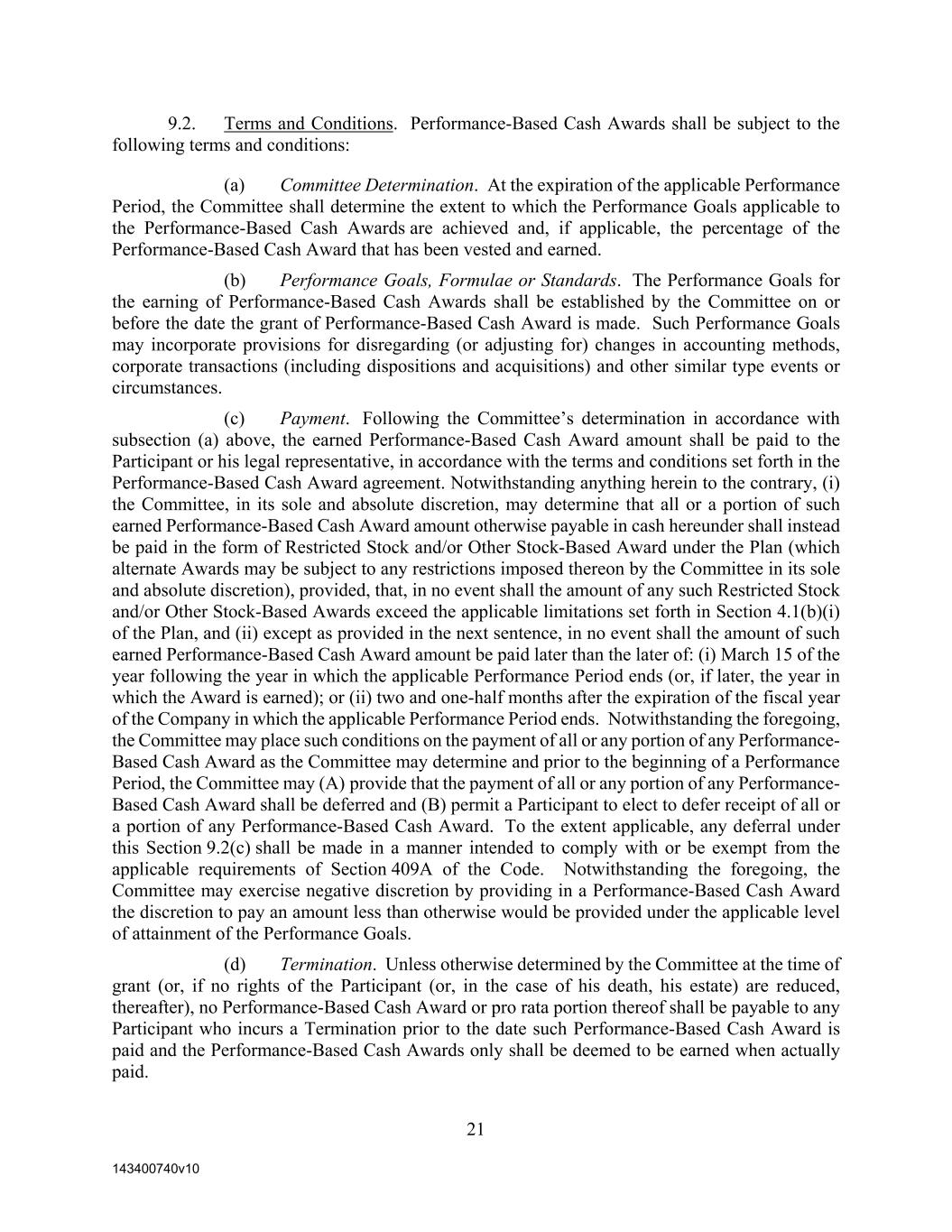 9.2. Terms and Conditions. Performance-Based Cash Awards shall be subject to the following terms and conditions:

(a) Committee Determination. At the expiration of the applicable Performance Period, the Committee shall determine the extent to which the Performance Goals applicable to the Performance-Based Cash Awards are achieved and, if applicable, the percentage of the Performance-Based Cash Award that has been vested and earned.

(b) Performance Goals, Formulae or Standards. The Performance Goals for the earning of Performance-Based Cash Awards shall be established by the Committee on or before the date the grant of Performance-Based Cash Award is made. Such Performance Goals may incorporate provisions for disregarding (or adjusting for) changes in accounting methods, corporate transactions (including dispositions and acquisitions) and other similar type events or circumstances.

(c) Payment. Following the Committee's determination in accordance with subsection (a) above, the earned Performance-Based Cash Award amount shall be paid to the Participant or his legal representative, in accordance with the terms and conditions set forth in the Performance-Based Cash Award agreement. Notwithstanding anything herein to the contrary, (i) the Committee, in its sole and absolute discretion, may determine that all or a portion of such earned Performance-Based Cash Award amount otherwise payable in cash hereunder shall instead be paid in the form of Restricted Stock and/or Other Stock-Based Award under the Plan (which alternate Awards may be subject to any restrictions imposed thereon by the Committee in its sole and absolute discretion), provided, that, in no event shall the amount of any such Restricted Stock and/or Other Stock-Based Awards exceed the applicable limitations set forth in Section 4.1(b)(i) of the Plan, and (ii) except as provided in the next sentence, in no event shall the amount of such earned Performance-Based Cash Award amount be paid later than the later of: (i) March 15 of the year following the year in which the applicable Performance Period ends (or, if later, the year in which the Award is earned); or (ii) two and one-half months after the expiration of the fiscal year of the Company in which the applicable Performance Period ends. Notwithstanding the foregoing, the Committee may place such conditions on the payment of all or any portion of any Performance-Based Cash Award as the Committee may determine and prior to the beginning of a Performance Period, the Committee may (A) provide that the payment of all or any portion of any Performance-Based Cash Award shall be deferred and (B) permit a Participant to elect to defer receipt of all or a portion of any Performance-Based Cash Award. To the extent applicable, any deferral under this Section 9.2(c) shall be made in a manner intended to comply with or be exempt from the applicable requirements of Section 409A of the Code. Notwithstanding the foregoing, the Committee may exercise negative discretion by providing in a Performance-Based Cash Award the discretion to pay an amount less than otherwise would be provided under the applicable level of attainment of the Performance Goals.

(d) Termination. Unless otherwise determined by the Committee at the time of grant (or, if no rights of the Participant (or, in the case of his death, his estate) are reduced, thereafter), no Performance-Based Cash Award or pro rata portion thereof shall be payable to any Participant who incurs a Termination prior to the date such Performance-Based Cash Award is paid and the Performance-Based Cash Awards only shall be deemed to be earned when actually paid.

21

143400740v10